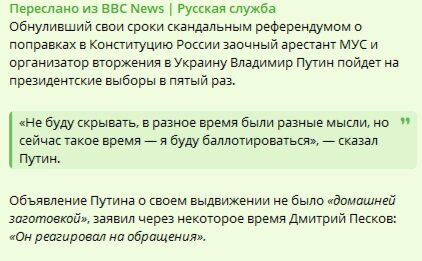 Переслано из BBC News | Русская служба
Обнуливший свои сроки скандальным референдумом о поправках в Конституцию России заочный арестант МУС и организатор вторжения в Украину Владимир Путин пойдет на президентские выборы в пятый раз.

«Не буду скрывать, в разное время были разные мысли, но сейчас такое время — я буду баллотироваться», — сказал Путин.

Объявление Путина о своем выдвижении не было «домашней заготовкой», заявил через некоторое время Дмитрий Песков: «Он реагировал на обращения».